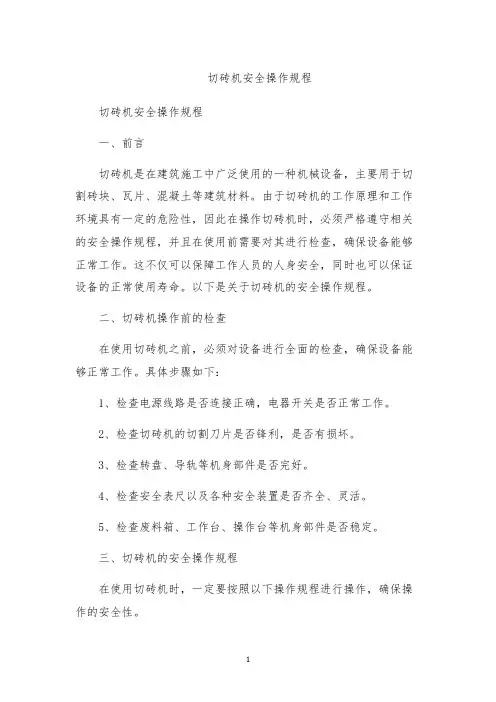 切砖机安全操作规程

切砖机安全操作规程

一、前言

切砖机是在建筑施工中广泛使用的一种机械设备，主要用于切割砖块、瓦片、混凝土等建筑材料。由于切砖机的工作原理和工作环境具有一定的危险性，因此在操作切砖机时，必须严格遵守相关的安全操作规程，并且在使用前需要对其进行检查，确保设备能够正常工作。这不仅可以保障工作人员的人身安全，同时也可以保证设备的正常使用寿命。以下是关于切砖机的安全操作规程。

二、切砖机操作前的检查

在使用切砖机之前，必须对设备进行全面的检查，确保设备能够正常工作。具体步骤如下：

1、检查电源线路是否连接正确，电器开关是否正常工作。

2、检查切砖机的切割刀片是否锋利，是否有损坏。

3、检查转盘、导轨等机身部件是否完好。

4、检查安全表尺以及各种安全装置是否齐全、灵活。

5、检查废料箱、工作台、操作台等机身部件是否稳定。

三、切砖机的安全操作规程

在使用切砖机时，一定要按照以下操作规程进行操作，确保操作的安全性。

1